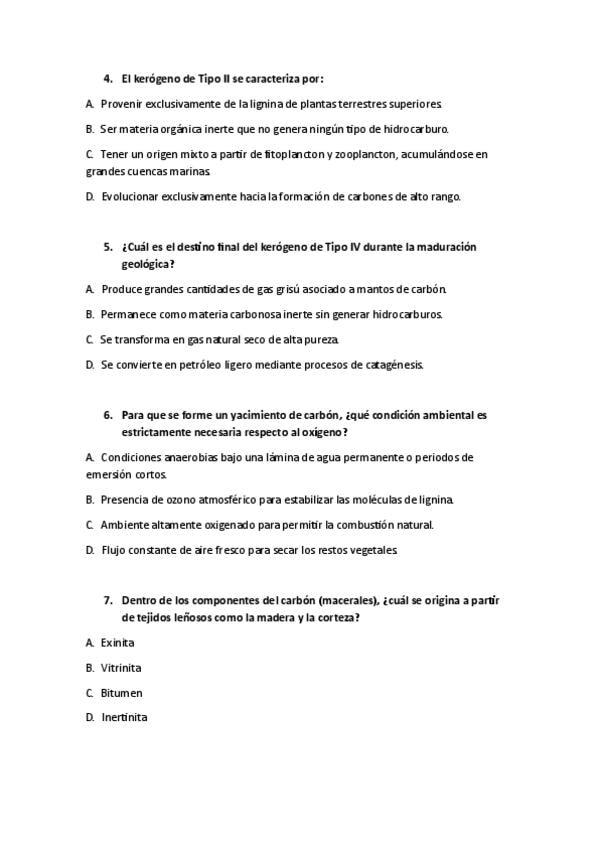 4. El kerógeno de Tipo II se caracteriza por:

A. Provenir exclusivamente de la lignina de plantas terrestres superiores.

B. Ser materia orgánica inerte que no genera ningún tipo de hidrocarburo.

C. Tener un origen mixto a partir de fitoplancton y zooplancton, acumulándose en grandes cuencas marinas.

D. Evolucionar exclusivamente hacia la formación de carbones de alto rango.

5. ¿Cuál es el destino final del kerógeno de Tipo IV durante la maduración geológica?

A. Produce grandes cantidades de gas grisú asociado a mantos de carbón.

B. Permanece como materia carbonosa inerte sin generar hidrocarburos.

C. Se transforma en gas natural seco de alta pureza.

D. Se convierte en petróleo ligero mediante procesos de catagénesis.

6. Para que se forme un yacimiento de carbón, ¿qué condición ambiental es estrictamente necesaria respecto al oxígeno?

A. Condiciones anaerobias bajo una lámina de agua permanente o periodos de emersión cortos.

B. Presencia de ozono atmosférico para estabilizar las moléculas de lignina.

C. Ambiente altamente oxigenado para permitir la combustión natural.

D. Flujo constante de aire fresco para secar los restos vegetales.

7. Dentro de los componentes del carbón (macerales), ¿cuál se origina a partir de tejidos leñosos como la madera y la corteza?

A. Exinita

B. Vitrinita

C. Bitumen

D. Inertinita